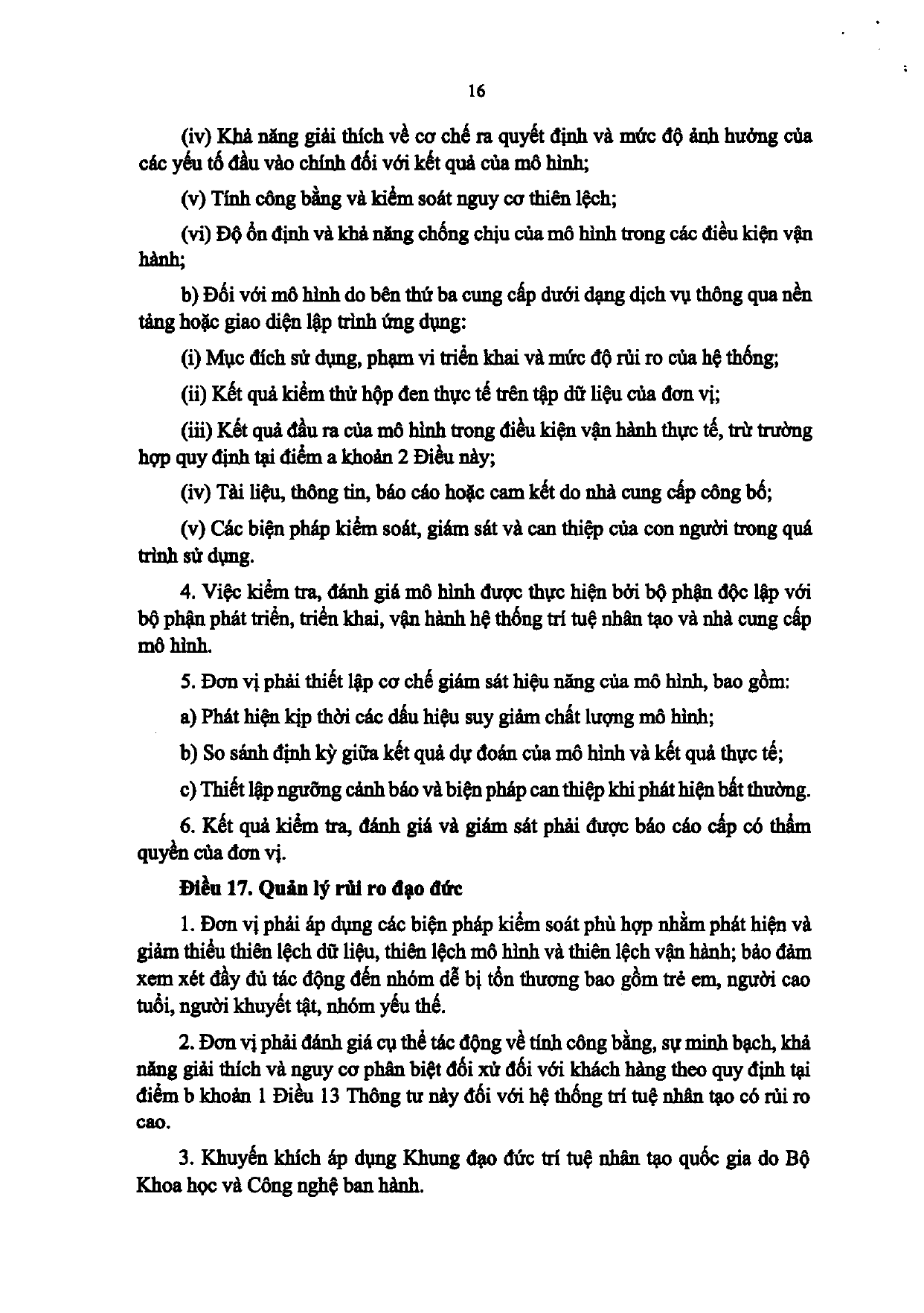 16

(iv) Khả năng giải thích về cơ chế ra quyết định và mức độ ảnh hưởng của các yếu tố đầu vào chính đối với kết quả của mô hình;

(v) Tính công bằng và kiểm soát nguy cơ thiên lệch;

(vi) Độ ổn định và khả năng chống chịu của mô hình trong các điều kiện vận hành;

b) Đối với mô hình do bên thứ ba cung cấp dưới dạng dịch vụ thông qua nền tảng hoặc giao diện lập trình ứng dụng:

(i) Mục đích sử dụng, phạm vi triển khai và mức độ rủi ro của hệ thống;

(ii) Kết quả kiểm thử hộp đen thực tế trên tập dữ liệu của đơn vị;

(iii) Kết quả đầu ra của mô hình trong điều kiện vận hành thực tế, trừ trường hợp quy định tại điểm a khoản 2 Điều này;

(iv) Tài liệu, thông tin, báo cáo hoặc cam kết do nhà cung cấp công bố;

(v) Các biện pháp kiểm soát, giám sát và can thiệp của con người trong quá trình sử dụng.

4. Việc kiểm tra, đánh giá mô hình được thực hiện bởi bộ phận độc lập với bộ phận phát triển, triển khai, vận hành hệ thống trí tuệ nhân tạo và nhà cung cấp mô hình.

5. Đơn vị phải thiết lập cơ chế giám sát hiệu năng của mô hình, bao gồm:

a) Phát hiện kịp thời các dấu hiệu suy giảm chất lượng mô hình;

b) So sánh định kỳ giữa kết quả dự đoán của mô hình và kết quả thực tế;

c) Thiết lập ngưỡng cảnh báo và biện pháp can thiệp khi phát hiện bất thường.

6. Kết quả kiểm tra, đánh giá và giám sát phải được báo cáo cấp có thẩm quyền của đơn vị.

Điều 17. Quản lý rủi ro đạo đức

1. Đơn vị phải áp dụng các biện pháp kiểm soát phù hợp nhằm phát hiện và giảm thiểu thiên lệch dữ liệu, thiên lệch mô hình và thiên lệch vận hành; bảo đảm xem xét đầy đủ tác động đến nhóm dễ bị tổn thương bao gồm trẻ em, người cao tuổi, người khuyết tật, nhóm yếu thế.

2. Đơn vị phải đánh giá cụ thể tác động về tính công bằng, sự minh bạch, khả năng giải thích và nguy cơ phân biệt đối xử đối với khách hàng theo quy định tại điểm b khoản 1 Điều 13 Thông tư này đối với hệ thống trí tuệ nhân tạo có rủi ro cao.

3. Khuyến khích áp dụng Khung đạo đức trí tuệ nhân tạo quốc gia do Bộ Khoa học và Công nghệ ban hành.